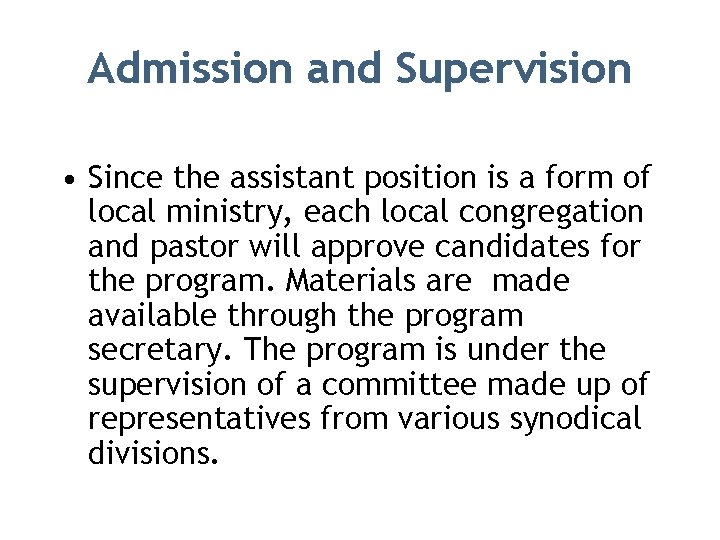 Admission and Supervision

• Since the assistant position is a form of local ministry, each local congregation and pastor will approve candidates for the program. Materials are made available through the program secretary. The program is under the supervision of a committee made up of representatives from various synodical divisions.